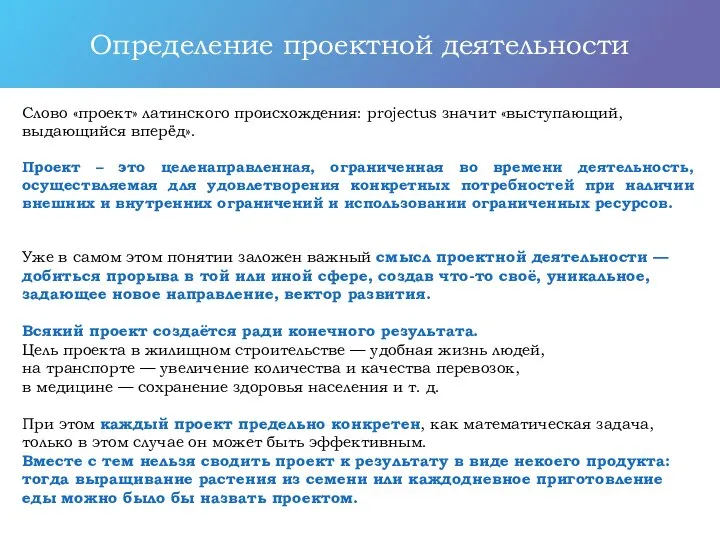 Определение проектной деятельности

Слово «проект» латинского происхождения: projectus значит «выступающий, выдающийся вперёд».

Проект – это целенаправленная, ограниченная во времени деятельность, осуществляемая для удовлетворения конкретных потребностей при наличии внешних и внутренних ограничений и использовании ограниченных ресурсов.

Уже в самом этом понятии заложен важный смысл проектной деятельности — добиться прорыва в той или иной сфере, создав что-то своё, уникальное, задающее новое направление, вектор развития.

Всякий проект создаётся ради конечного результата.
Цель проекта в жилищном строительстве — удобная жизнь людей, на транспорте — увеличение количества и качества перевозок, в медицине — сохранение здоровья населения и т. д.

При этом каждый проект предельно конкретен, как математическая задача, только в этом случае он может быть эффективным.
Вместе с тем нельзя сводить проект к результату в виде некоего продукта: тогда выращивание растения из семени или каждодневное приготовление еды можно было бы назвать проектом.